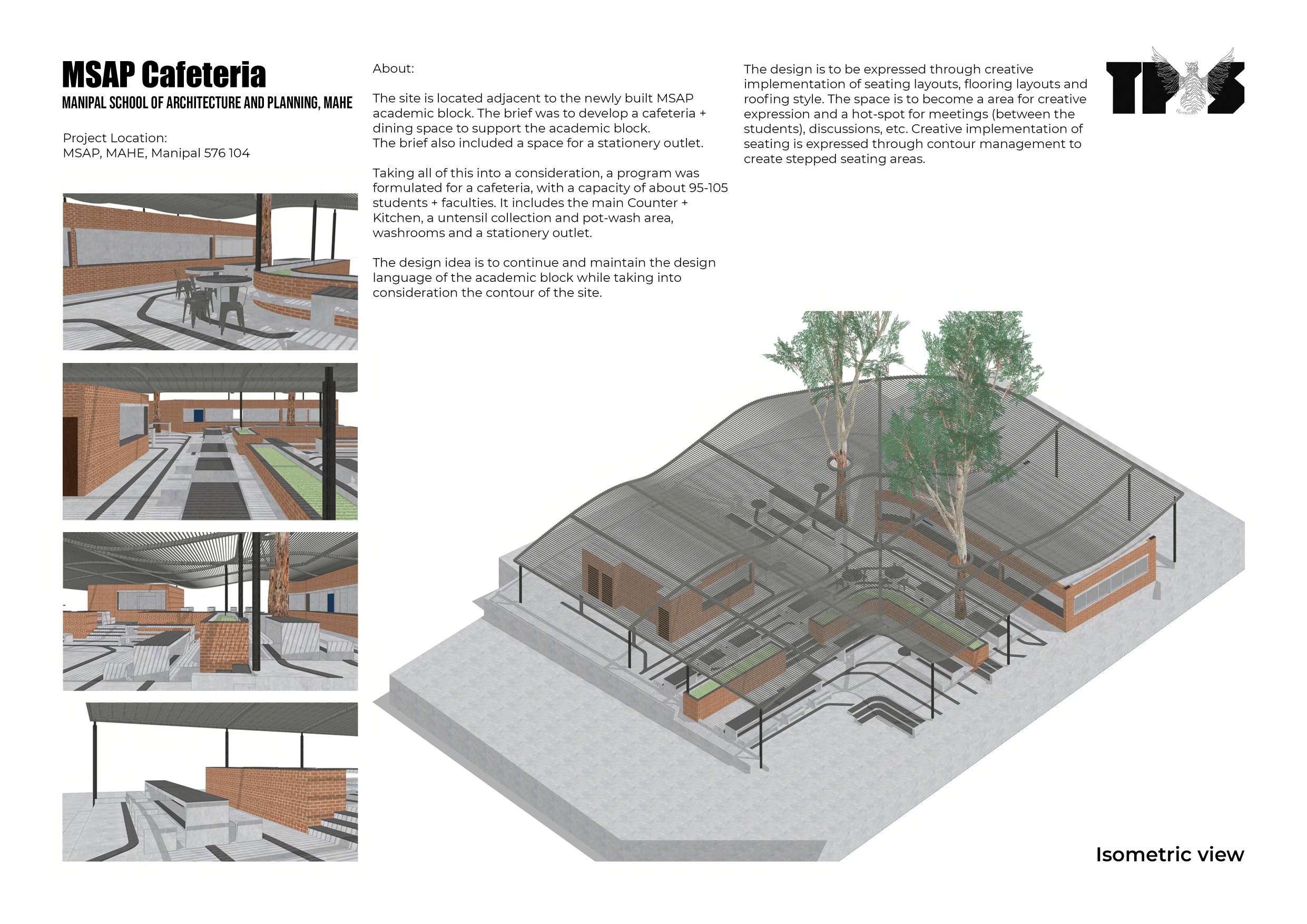 MSAP Cafeteria
MANIPAL SCHOOL OF ARCHITECTURE AND PLANNING, MAHE

Project Location:
MSAP, MAHE, Manipal 576 104

About:

The site is located adjacent to the newly built MSAP academic block. The brief was to develop a cafeteria + dining space to support the academic block.
The brief also included a space for a stationery outlet.

Taking all of this into a consideration, a program was formulated for a cafeteria, with a capacity of about 95-105 students + faculties. It includes the main Counter + Kitchen, a untensil collection and pot-wash area, washrooms and a stationery outlet.

The design idea is to continue and maintain the design language of the academic block while taking into consideration the contour of the site.

The design is to be expressed through creative implementation of seating layouts, flooring layouts and roofing style. The space is to become a area for creative expression and a hot-spot for meetings (between the students), discussions, etc. Creative implementation of seating is expressed through contour management to create stepped seating areas.

TPS

Isometric view